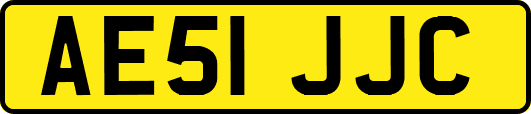 AE51 JJC